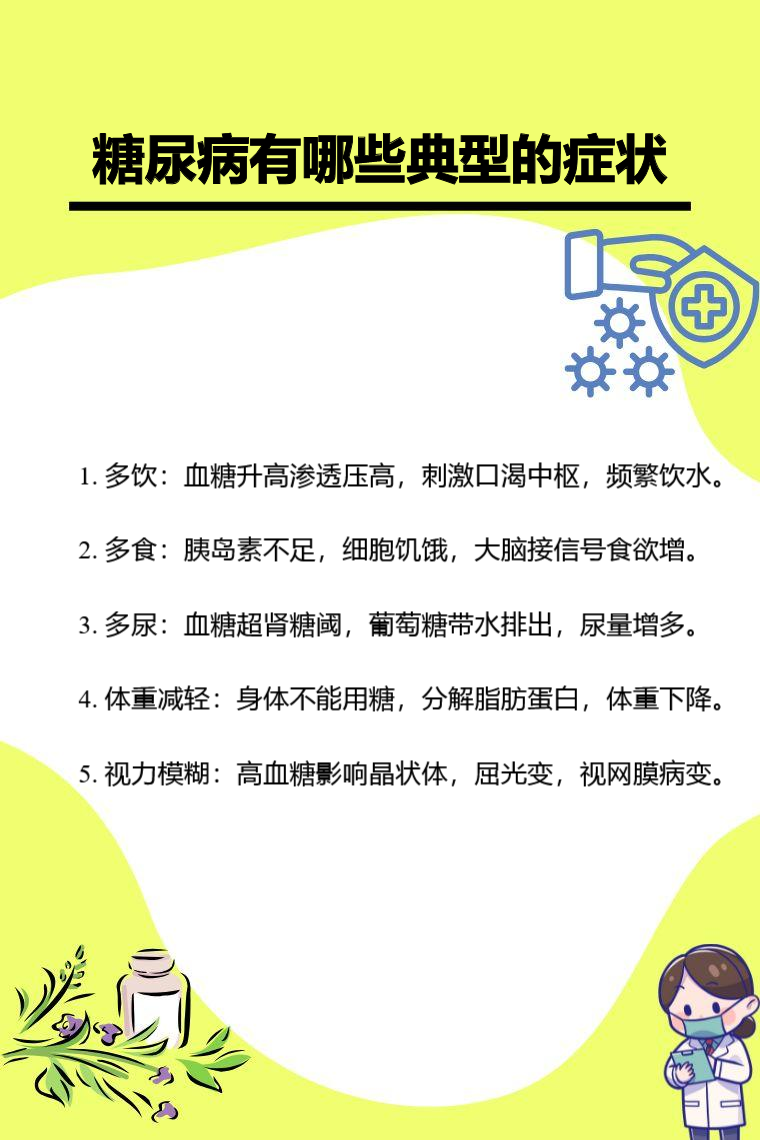 糖尿病有哪些典型的症状

1.多饮：血糖升高渗透压高，刺激口渴中枢，频繁饮水。

2.多食：胰岛素不足，细胞饥饿，大脑接信号食欲增。

3.多尿：血糖超肾糖阈，葡萄糖带水排出，尿量增多。

4.体重减轻：身体不能用糖，分解脂肪蛋白，体重下降。

5.视力模糊：高血糖影响晶状体，屈光变，视网膜病变。